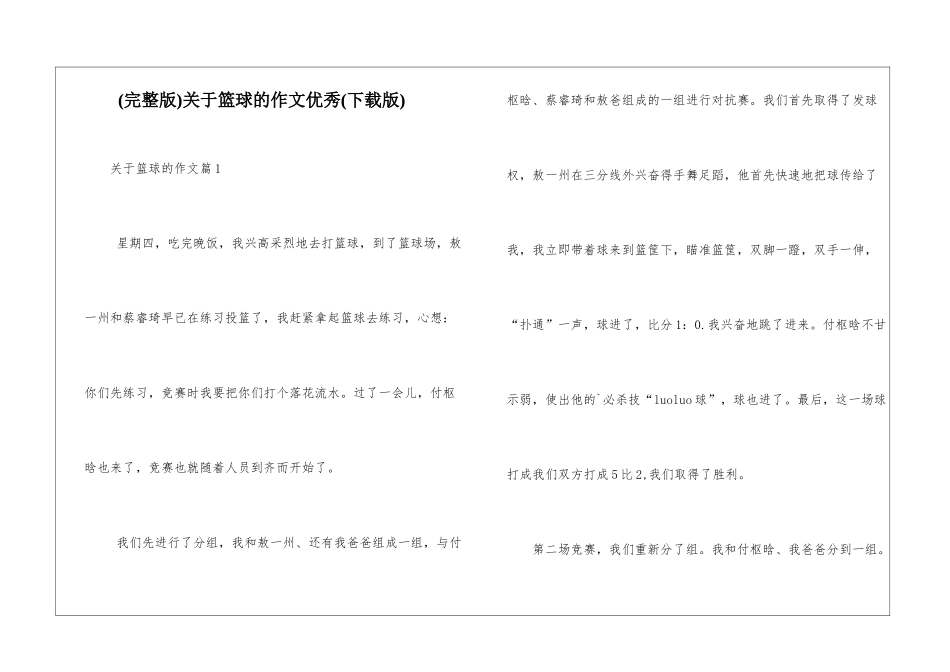 (完整版)关于篮球的作文优秀(下载版)

关于篮球的作文篇1

星期四，吃完晚饭，我兴高采烈地去打篮球，到了篮球场，敖一州和蔡睿琦早已在练习投篮了，我赶紧拿起篮球去练习，心想：你们先练习，竞赛时我要把你们打个落花流水。过了一会儿，付枢晗也来了，竞赛也就随着人员到齐而开始了。

我们先进行了分组，我和敖一州、还有我爸爸组成一组，与付枢晗、蔡睿琦和敖爸组成的一组进行对抗赛。我们首先取得了发球权，敖一州在三分线外兴奋得手舞足蹈，他首先快速地把球传给了我，我立即带着球来到篮筐下，瞄准篮筐，双脚一蹬，双手一伸，“扑通”一声，球进了，比分1：0.我兴奋地跳了进来。付枢晗不甘示弱，使出他的`必杀技“luoluo球”，球也进了。最后，这一场球打成我们双方打成5比2,我们取得了胜利。

第二场竞赛，我们重新分了组。我和付枢晗、我爸爸分到一组。